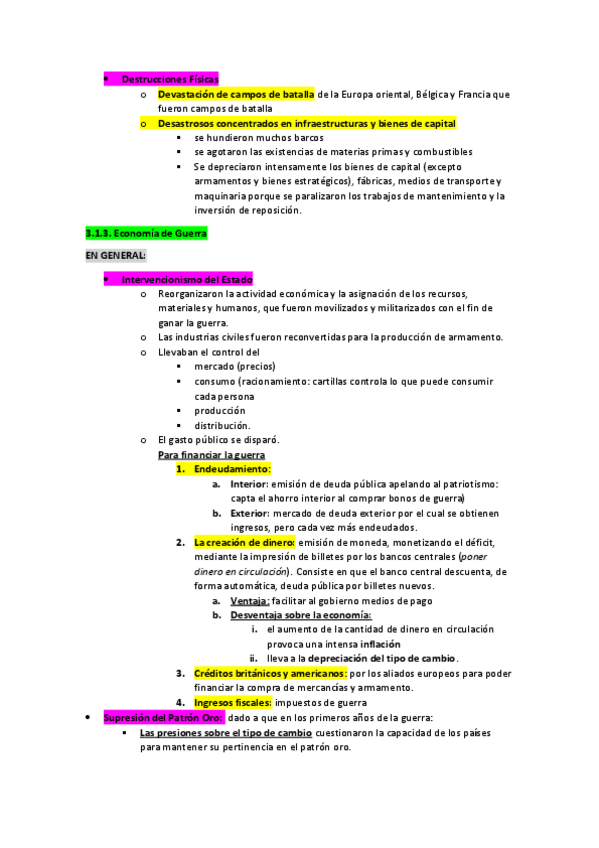 • Destrucciones Físicas
 o Devastación de campos de batalla de la Europa oriental, Bélgica y Francia que fueron campos de batalla
 o Desastrosos concentrados en infraestructuras y bienes de capital
  ▪ se hundieron muchos barcos
  ▪ se agotaron las existencias de materias primas y combustibles
  ▪ Se depreciaron intensamente los bienes de capital (excepto armamentos y bienes estratégicos), fábricas, medios de transporte y maquinaria porque se paralizaron los trabajos de mantenimiento y la inversión de reposición.

3.1.3. Economía de Guerra

EN GENERAL:

• Intervencionismo del Estado
 o Reorganizaron la actividad económica y la asignación de los recursos, materiales y humanos, que fueron movilizados y militarizados con el fin de ganar la guerra.
 o Las industrias civiles fueron reconvertidas para la producción de armamento.
 o Llevaban el control del
  ▪ mercado (precios)
  ▪ consumo (racionamiento: cartillas controla lo que puede consumir cada persona
  ▪ producción
  ▪ distribución.
 o El gasto público se disparó.
 Para financiar la guerra
  1. Endeudamiento:
   a. Interior: emisión de deuda pública apelando al patriotismo: capta el ahorro interior al comprar bonos de guerra)
   b. Exterior: mercado de deuda exterior por el cual se obtienen ingresos, pero cada vez más endeudados.
  2. La creación de dinero: emisión de moneda, monetizando el déficit, mediante la impresión de billetes por los bancos centrales (poner dinero en circulación). Consiste en que el banco central descuenta, de forma automática, deuda pública por billetes nuevos.
   a. Ventaja: facilitar al gobierno medios de pago
   b. Desventaja sobre la economía:
    i. el aumento de la cantidad de dinero en circulación provoca una intensa inflación
    ii. lleva a la depreciación del tipo de cambio.
  3. Créditos británicos y americanos: por los aliados europeos para poder financiar la compra de mercancías y armamento.
  4. Ingresos fiscales: impuestos de guerra
• Supresión del Patrón Oro: dado a que en los primeros años de la guerra:
  ▪ Las presiones sobre el tipo de cambio cuestionaron la capacidad de los países para mantener su pertinencia en el patrón oro.